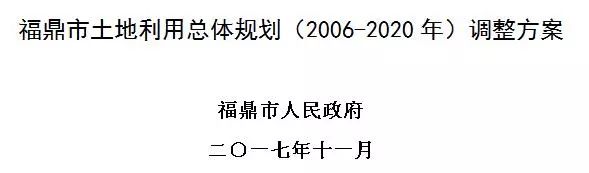 福鼎市土地利用总体规划（2006-2020 年）调整方案

福鼎市人民政府

二〇一七年十一月